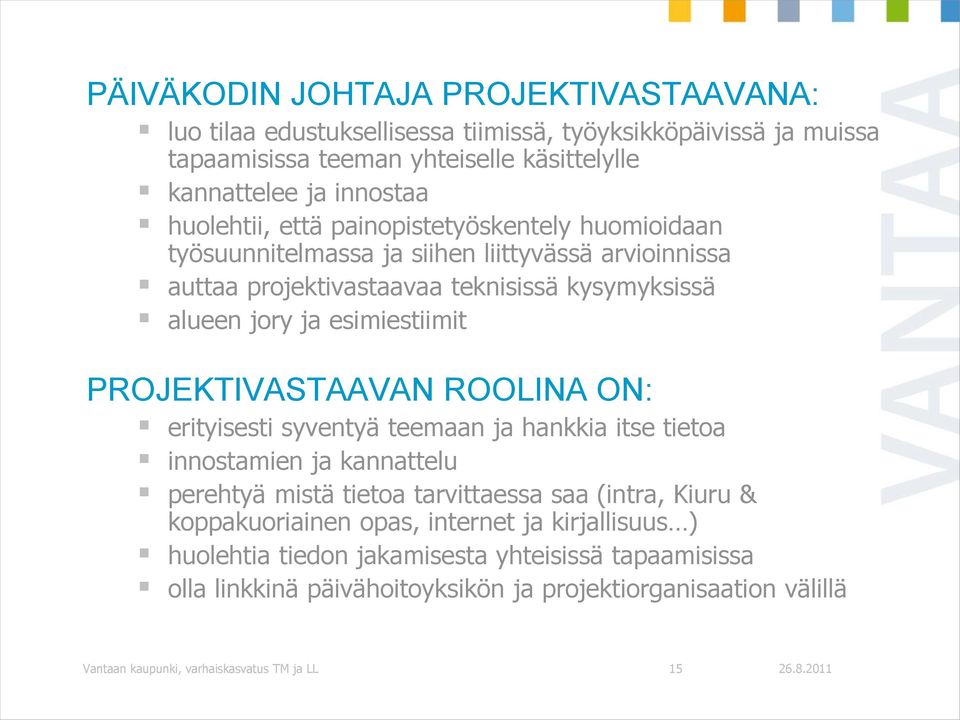 PÄIVÄKODIN JOHTAJA PROJEKTIVASTAAVANA:
▪ luo tilaa edustuksellisessa tiimissä, työyksikköpäivissä ja muissa tapaamisissa teeman yhteiselle käsittelylle
▪ kannattelee ja innostaa
▪ huolehtii, että painopistetyöskentely huomioidaan työsuunnitelmassa ja siihen liittyvässä arvioinnissa
▪ auttaa projektivastaavaa teknisissä kysymyksissä
▪ alueen jory ja esimiestiimit

PROJEKTIVASTAAVAN ROOLINA ON:
▪ erityisesti syventyä teemaan ja hankkia itse tietoa
▪ innostamien ja kannattelu
▪ perehtyä mistä tietoa tarvittaessa saa (intra, Kiuru & koppakuoriainen opas, internet ja kirjallisuus…)
▪ huolehtia tiedon jakamisesta yhteisissä tapaamisissa
▪ olla linkkinä päivähoitoyksikön ja projektiorganisaation välillä

VANTAA

Vantaan kaupunki, varhaiskasvatus TM ja LL 15 26.8.2011